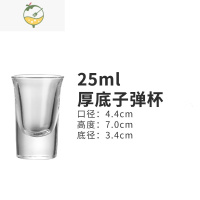 25ml
厚底子弹杯
口径：4.4cm
高度：7.0cm
底径：3.4cm